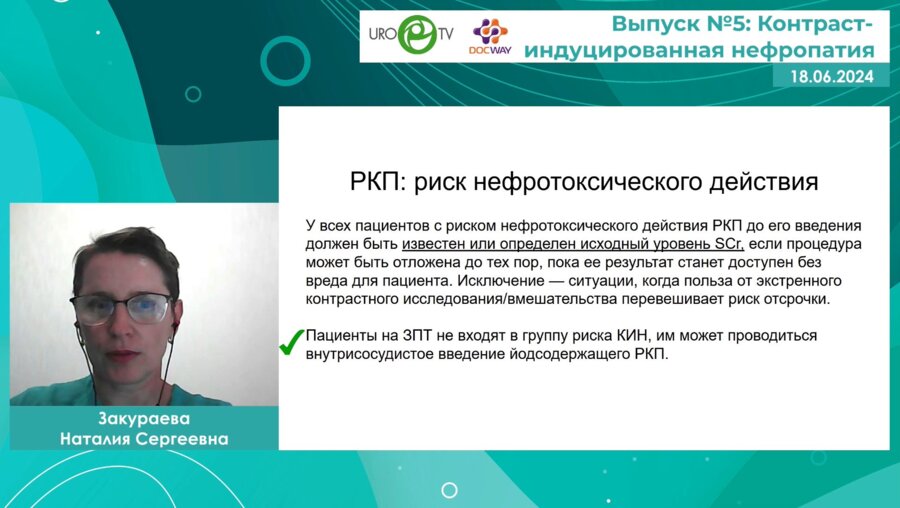 URO TV DOCWAY

Выпуск №5: Контраст-индуцированная нефропатия
18.06.2024

РКП: риск нефротоксического действия

У всех пациентов с риском нефротоксического действия РКП до его введения должен быть известен или определен исходный уровень SCr, если процедура может быть отложена до тех пор, пока ее результат станет доступен без вреда для пациента. Исключение — ситуации, когда польза от экстренного контрастного исследования/вмешательства перевешивает риск отсрочки.

Пациенты на ЗПТ не входят в группу риска КИН, им может проводиться внутрисосудистое введение йодсодержащего РКП.

Закураева
Наталия Сергеевна